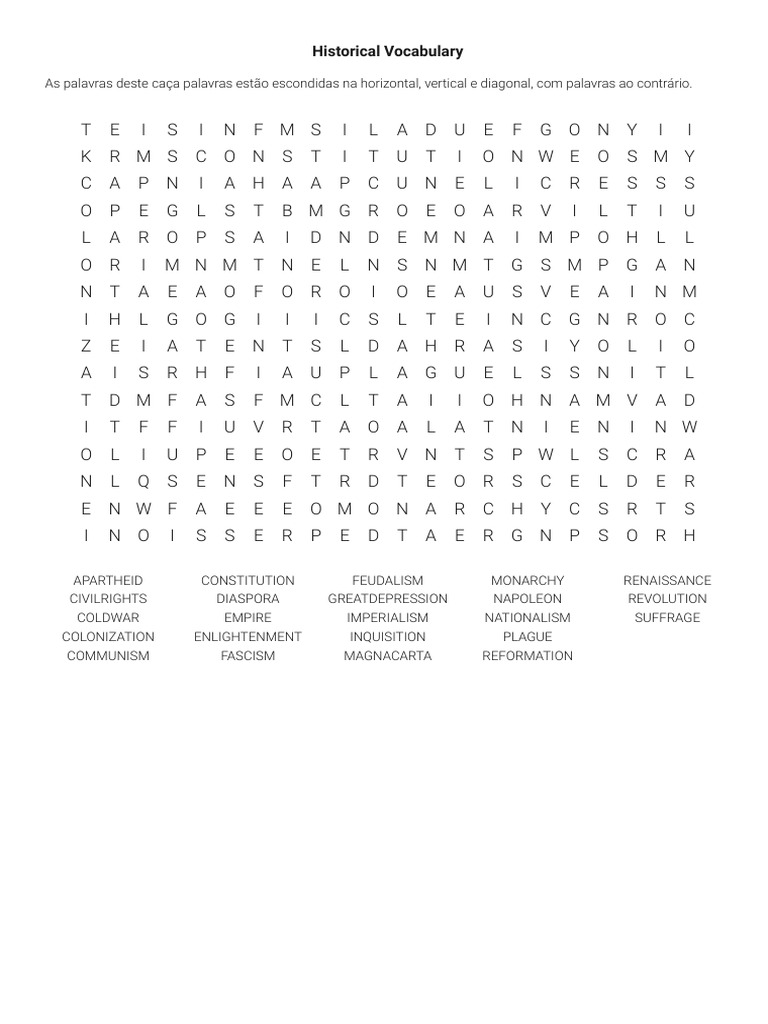 Historical Vocabulary

As palavras deste caça palavras estão escondidas na horizontal, vertical e diagonal, com palavras ao contrário.

T E I S I N F M S I L A D U E F G O N Y I I
K R M S C O N S T I T U T I O N W E O S M Y
C A P N I A H A A P C U N E L I C R E S S S
O P E G L S T B M G R O E O A R V I L T I U
L A R O P S A I D N D E M N A I M P O H L L
O R I M N M T N E L N S N M T G S M P G A N
N T A E A O F O R O I O E A U S V E A I N M
I H L G O G I I I C S L T E I N C G N R O C
Z E I A T E N T S L D A H R A S I Y O L I O
A I S R H F I A U P L A G U E L S S N I T L
T D M F A S F M C L T A I I O H N A M V A D
I T F F I U V R T A O A L A T N I E N I N W
O L I U P E E O E T R V N T S P W L S C R A
N L Q S E N S F T R D T E O R S C E L D E R
E N W F A E E E O M O N A R C H Y C S R T S
I N O I S S E R P E D T A E R G N P S O R H

APARTHEID
CIVILRIGHTS
COLDWAR
COLONIZATION
COMMUNISM

CONSTITUTION
DIASPORA
EMPIRE
ENLIGHTENMENT
FASCISM

FEUDALISM
GREATDEPRESSION
IMPERIALISM
INQUISITION
MAGNACARTA

MONARCHY
NAPOLEON
NATIONALISM
PLAGUE
REFORMATION

RENAISSANCE
REVOLUTION
SUFFRAGE